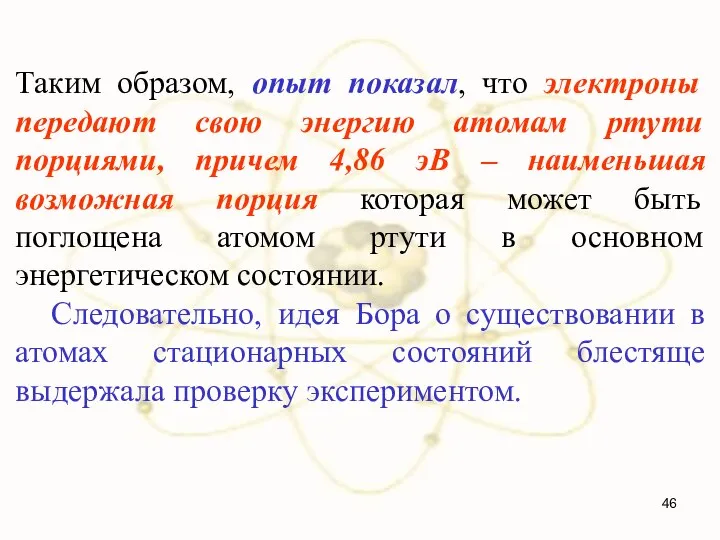 Таким образом, опыт показал, что электроны передают свою энергию атомам ртути порциями, причем 4,86 эВ – наименьшая возможная порция которая может быть поглощена атомом ртути в основном энергетическом состоянии.

Следовательно, идея Бора о существовании в атомах стационарных состояний блестяще выдержала проверку экспериментом.

46